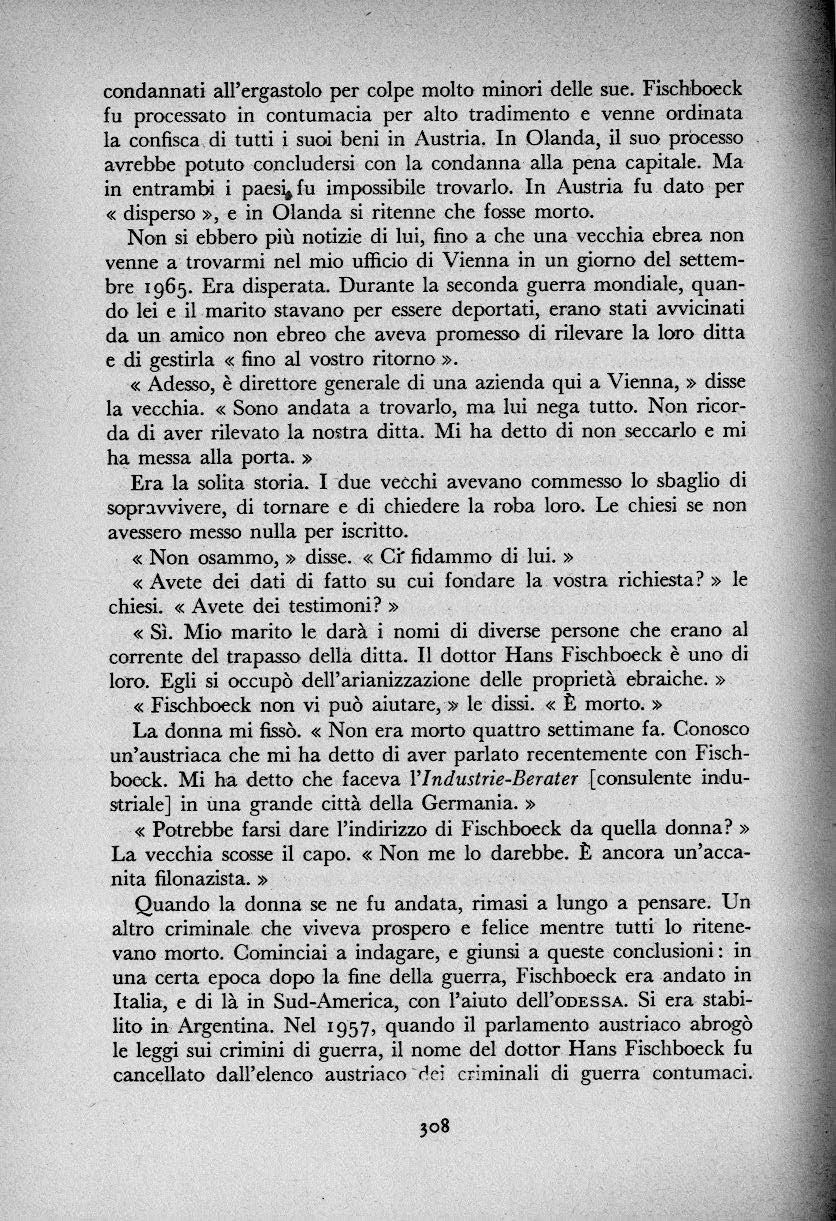 condannati all'ergastolo per colpe molto minori delle sue. Fischboeck fu processato in contumacia per alto tradimento e venne ordinata la confisca di tutti i suoi beni in Austria. In Olanda, il suo processo avrebbe potuto concludersi con la condanna alla pena capitale. Ma in entrambi i paesi, fu impossibile trovarlo. In Austria fu dato per « disperso », e in Olanda si ritenne che fosse morto.

Non si ebbero più notizie di lui, fino a che una vecchia ebrea non venne a trovarmi nel mio ufficio di Vienna in un giorno del settembre 1965. Era disperata. Durante la seconda guerra mondiale, quando lei e il marito stavano per essere deportati, erano stati avvicinati da un amico non ebreo che aveva promesso di rilevare la loro ditta e di gestirla « fino al vostro ritorno ».

« Adesso, è direttore generale di una azienda qui a Vienna, » disse la vecchia. « Sono andata a trovarlo, ma lui nega tutto. Non ricorda di aver rilevato la nostra ditta. Mi ha detto di non seccarlo e mi ha messa alla porta. »

Era la solita storia. I due vecchi avevano commesso lo sbaglio di sopravvivere, di tornare e di chiedere la roba loro. Le chiesi se non avessero messo nulla per iscritto.

« Non osammo, » disse. « Ci fidammo di lui. »

« Avete dei dati di fatto su cui fondare la vostra richiesta? » le chiesi. « Avete dei testimoni? »

« Sì. Mio marito le darà i nomi di diverse persone che erano al corrente del trapasso della ditta. Il dottor Hans Fischboeck è uno di loro. Egli si occupò dell'arianizzazione delle proprietà ebraiche. »

« Fischboeck non vi può aiutare, » le dissi. « È morto. »

La donna mi fissò. « Non era morto quattro settimane fa. Conosco un'austriaca che mi ha detto di aver parlato recentemente con Fischboeck. Mi ha detto che faceva l'Industrie-Berater [consulente industriale] in una grande città della Germania. »

« Potrebbe farsi dare l'indirizzo di Fischboeck da quella donna? » La vecchia scosse il capo. « Non me lo darebbe. È ancora un'accanita filonazista. »

Quando la donna se ne fu andata, rimasi a lungo a pensare. Un altro criminale che viveva prospero e felice mentre tutti lo ritenevano morto. Cominciai a indagare, e giunsi a queste conclusioni: in una certa epoca dopo la fine della guerra, Fischboeck era andato in Italia, e di là in Sud-America, con l'aiuto dell'ODESSA. Si era stabilito in Argentina. Nel 1957, quando il parlamento austriaco abrogò le leggi sui crimini di guerra, il nome del dottor Hans Fischboeck fu cancellato dall'elenco austriaco dei criminali di guerra contumaci.

308